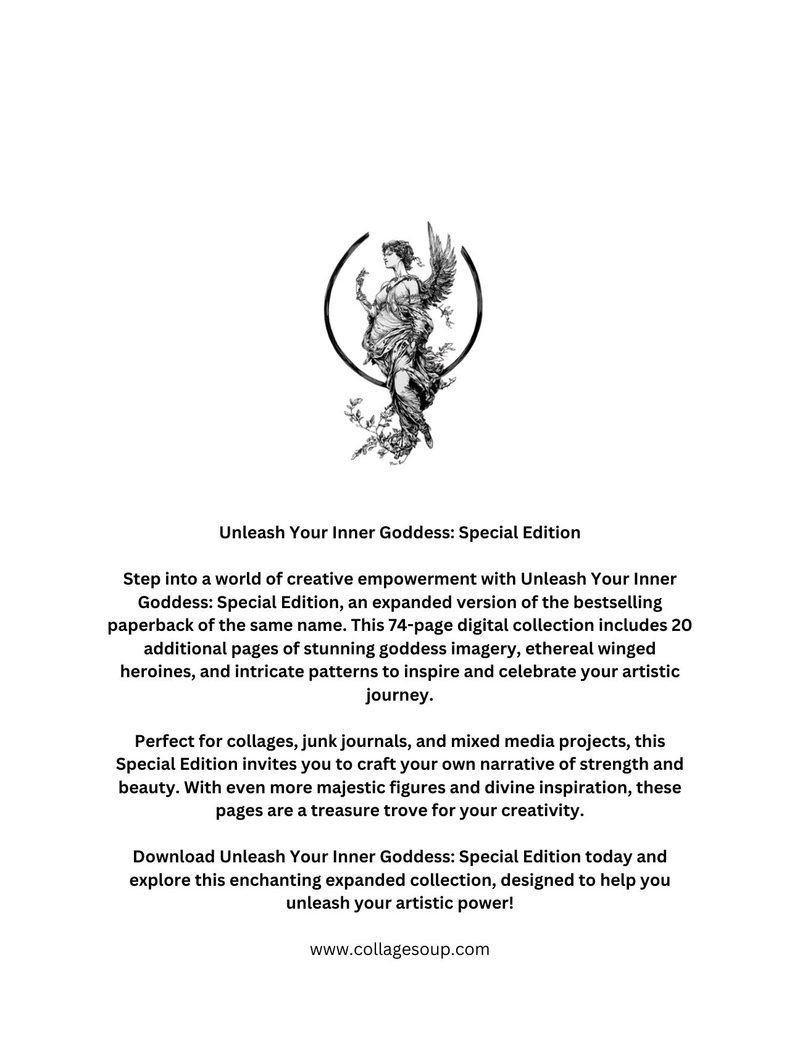 Unleash Your Inner Goddess: Special Edition

Step into a world of creative empowerment with Unleash Your Inner Goddess: Special Edition, an expanded version of the bestselling paperback of the same name. This 74-page digital collection includes 20 additional pages of stunning goddess imagery, ethereal winged heroines, and intricate patterns to inspire and celebrate your artistic journey.

Perfect for collages, junk journals, and mixed media projects, this Special Edition invites you to craft your own narrative of strength and beauty. With even more majestic figures and divine inspiration, these pages are a treasure trove for your creativity.

Download Unleash Your Inner Goddess: Special Edition today and explore this enchanting expanded collection, designed to help you unleash your artistic power!

www.collagesoup.com